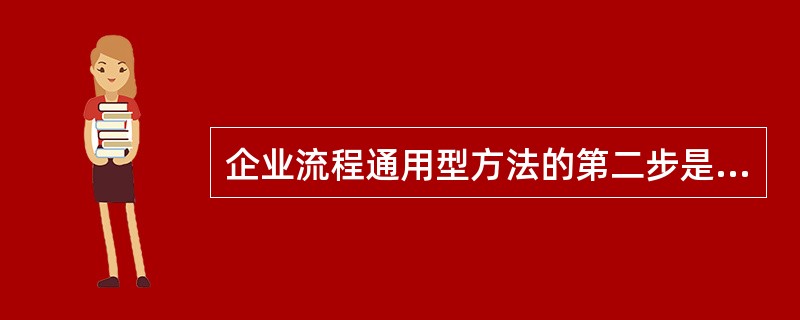 企业流程通用型方法的第二步是...